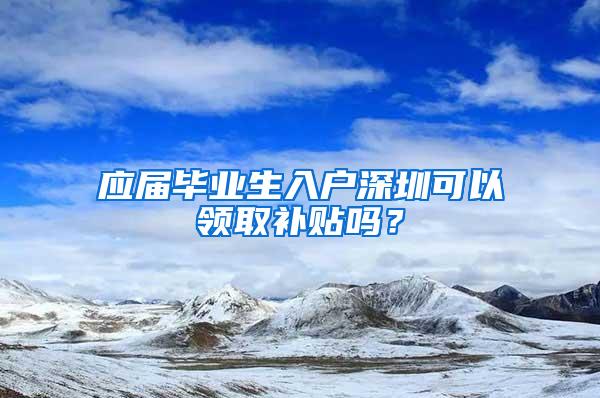 应届毕业生入户深圳可以领取补贴吗？